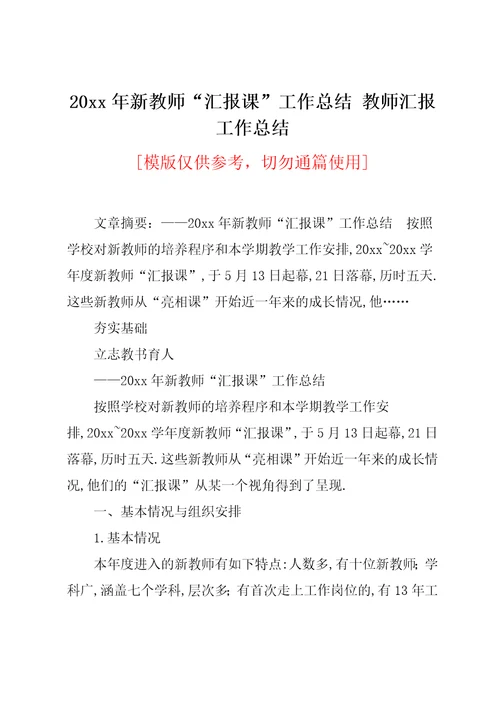 20xx 年新教师“汇报课”工作总结 教师汇报工作总结

[模版仅供参考，切勿通篇使用]

文章摘要：——20xx 年新教师“汇报课”工作总结　按照学校对新教师的培养程序和本学期教学工作安排,20xx~20xx 学年度新教师“汇报课”,于 5 月 13 日起幕,21 日落幕,历时五天.这些新教师从“亮相课”开始近一年来的成长情况,他……

夯实基础

立志教书育人

——20xx 年新教师“汇报课”工作总结

按照学校对新教师的培养程序和本学期教学工作安排,20xx~20xx 学年度新教师“汇报课”,于 5 月 13 日起幕,21 日落幕,历时五天.这些新教师从“亮相课”开始近一年来的成长情况,他们的“汇报课”从某一个视角得到了呈现.

一、基本情况与组织安排

1.基本情况

本年度进入的新教师有如下特点:人数多,有十位新教师;学科广,涵盖七个学科,层次多;有首次走上工作岗位的,有 13 年工